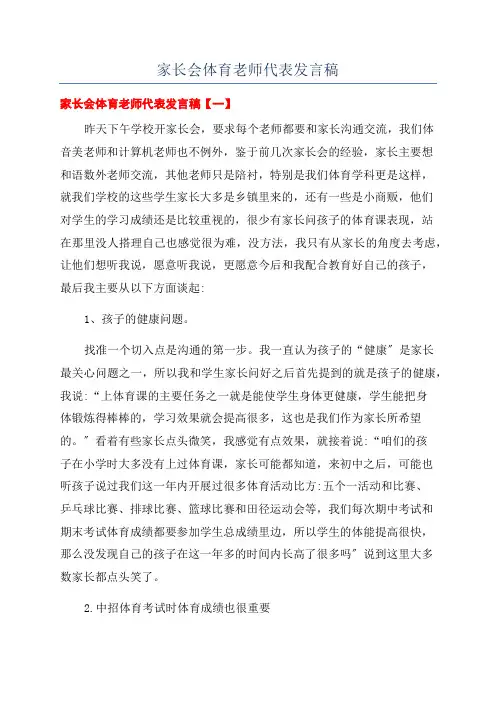 家长会体育老师代表发言稿

家长会体育老师代表发言稿【一】

昨天下午学校开家长会，要求每个老师都要和家长沟通交流，我们体音美老师和计算机老师也不例外，鉴于前几次家长会的经验，家长主要想和语数外老师交流，其他老师只是陪衬，特别是我们体育学科更是这样，就我们学校的这些学生家长大多是乡镇里来的，还有一些是小商贩，他们对学生的学习成绩还是比较重视的，很少有家长问孩子的体育课表现，站在那里没人搭理自己也感觉很为难，没方法，我只有从家长的角度去考虑，让他们想听我说，愿意听我说，更愿意今后和我配合教育好自己的孩子，最后我主要从以下方面谈起:

1、孩子的健康问题。

找准一个切入点是沟通的第一步。我一直认为孩子的“健康”是家长最关心问题之一，所以我和学生家长问好之后首先提到的就是孩子的健康，我说:“上体育课的主要任务之一就是能使学生身体更健康，学生能把身体锻炼得棒棒的，学习效果就会提高很多，这也是我们作为家长所希望的。”看着有些家长点头微笑，我感觉有点效果，就接着说:“咱们的孩子在小学时大多没有上过体育课，家长可能都知道，来初中之后，可能也听孩子说过我们这一年内开展过很多体育活动比方:五个一活动和比赛、乒乓球比赛、排球比赛、篮球比赛和田径运动会等，我们每次期中考试和期末考试体育成绩都要参加学生总成绩里边，所以学生的体能提高很快，那么没发现自己的孩子在这一年多的时间内长高了很多吗”说到这里大多数家长都点头笑了。

2.中招体育考试时体育成绩也很重要